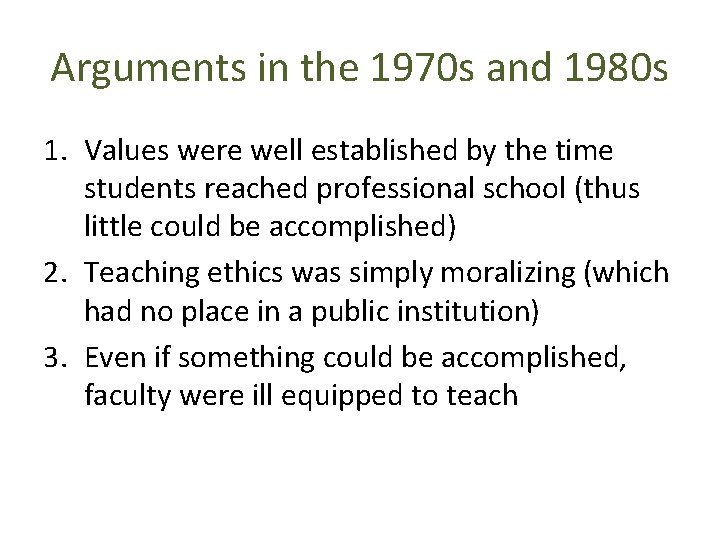 Arguments in the 1970s and 1980s

1. Values were well established by the time students reached professional school (thus little could be accomplished)
2. Teaching ethics was simply moralizing (which had no place in a public institution)
3. Even if something could be accomplished, faculty were ill equipped to teach